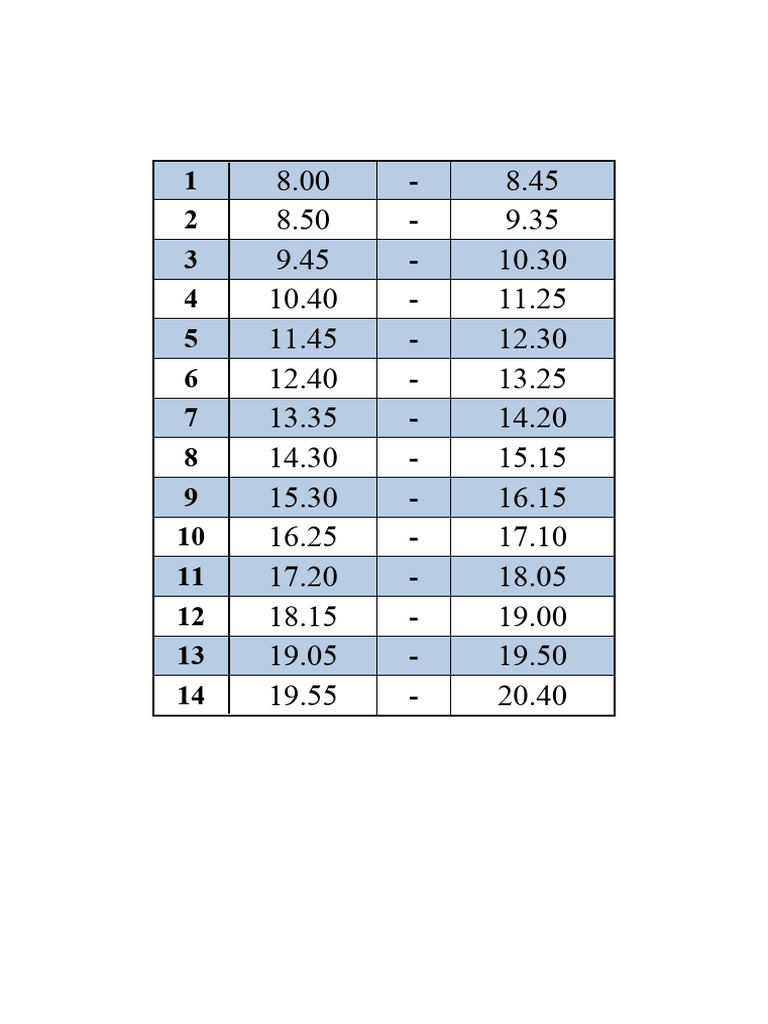 | 1 | 8.00 | - | 8.45 |
|---|---|---|---|
| 2 | 8.50 | - | 9.35 |
| 3 | 9.45 | - | 10.30 |
| 4 | 10.40 | - | 11.25 |
| 5 | 11.45 | - | 12.30 |
| 6 | 12.40 | - | 13.25 |
| 7 | 13.35 | - | 14.20 |
| 8 | 14.30 | - | 15.15 |
| 9 | 15.30 | - | 16.15 |
| 10 | 16.25 | - | 17.10 |
| 11 | 17.20 | - | 18.05 |
| 12 | 18.15 | - | 19.00 |
| 13 | 19.05 | - | 19.50 |
| 14 | 19.55 | - | 20.40 |